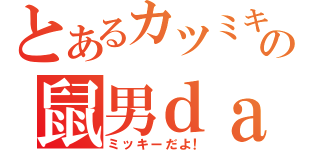 とあるカッミキの
鼠男ｄａ
ミッキーだよ!